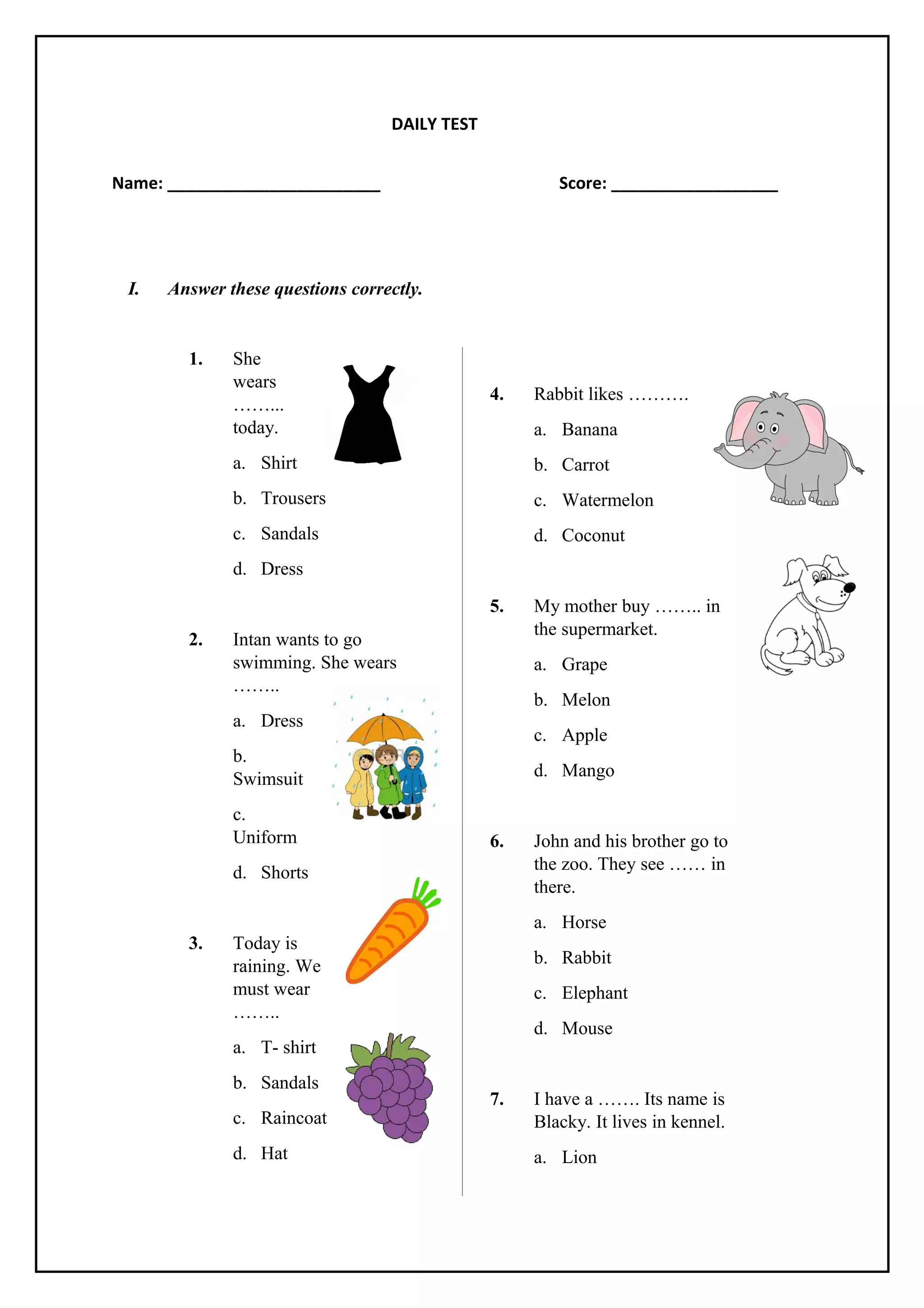 DAILY TEST

Name: ________________________ Score: ___________________

I. Answer these questions correctly.

1. She wears ……... today.

a. Shirt

b. Trousers

c. Sandals

d. Dress

2. Intan wants to go swimming. She wears ……..

a. Dress

b. Swimsuit

c. Uniform

d. Shorts

3. Today is raining. We must wear ……..

a. T- shirt

b. Sandals

c. Raincoat

d. Hat

4. Rabbit likes ……….

a. Banana

b. Carrot

c. Watermelon

d. Coconut

5. My mother buy …….. in the supermarket.

a. Grape

b. Melon

c. Apple

d. Mango

6. John and his brother go to the zoo. They see …… in there.

a. Horse

b. Rabbit

c. Elephant

d. Mouse

7. I have a ……. Its name is Blacky. It lives in kennel.

a. Lion